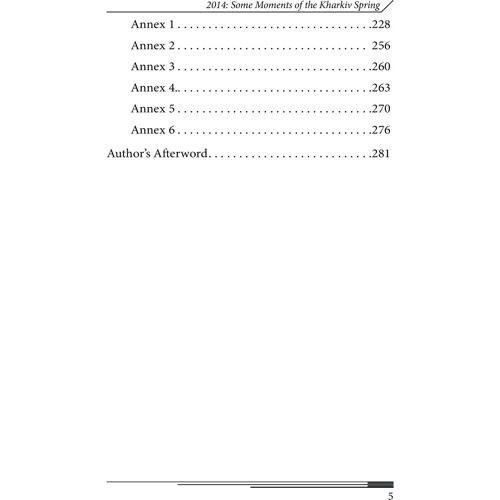 2014: Some Moments of the Kharkiv Spring

Annex 1 . . . . . . . . . . . . . . . . . . . . . . . . . . . . . . .228

Annex 2 . . . . . . . . . . . . . . . . . . . . . . . . . . . . . . 256

Annex 3 . . . . . . . . . . . . . . . . . . . . . . . . . . . . . . .260

Annex 4.. . . . . . . . . . . . . . . . . . . . . . . . . . . . . . .263

Annex 5 . . . . . . . . . . . . . . . . . . . . . . . . . . . . . . .270

Annex 6 . . . . . . . . . . . . . . . . . . . . . . . . . . . . . . .276

Author's Afterword. . . . . . . . . . . . . . . . . . . . . . . . . .281

5